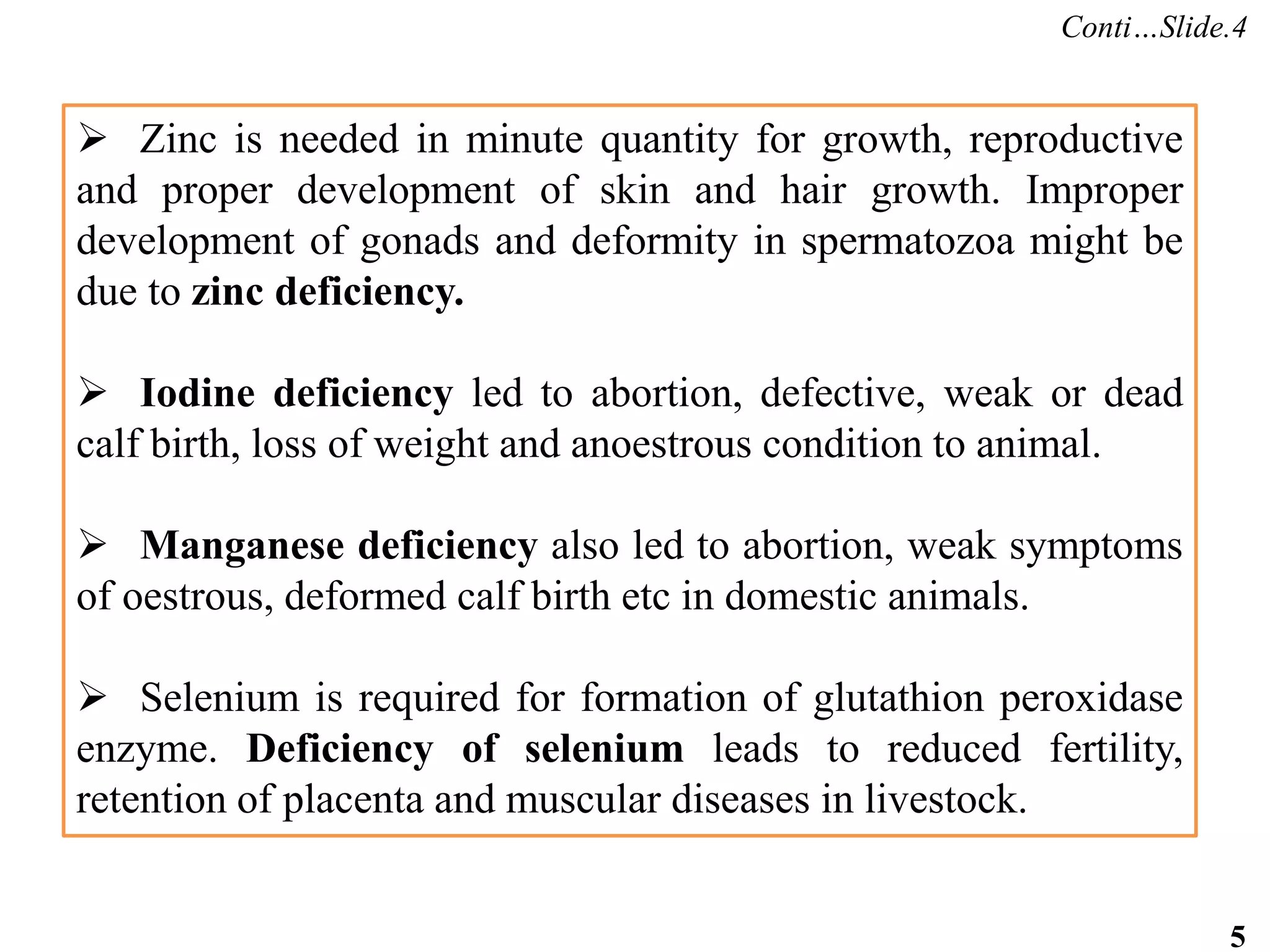 Conti…Slide.4

➢ Zinc is needed in minute quantity for growth, reproductive and proper development of skin and hair growth. Improper development of gonads and deformity in spermatozoa might be due to zinc deficiency.

➢ Iodine deficiency led to abortion, defective, weak or dead calf birth, loss of weight and anoestrous condition to animal.

➢ Manganese deficiency also led to abortion, weak symptoms of oestrous, deformed calf birth etc in domestic animals.

➢ Selenium is required for formation of glutathion peroxidase enzyme. Deficiency of selenium leads to reduced fertility, retention of placenta and muscular diseases in livestock.

5